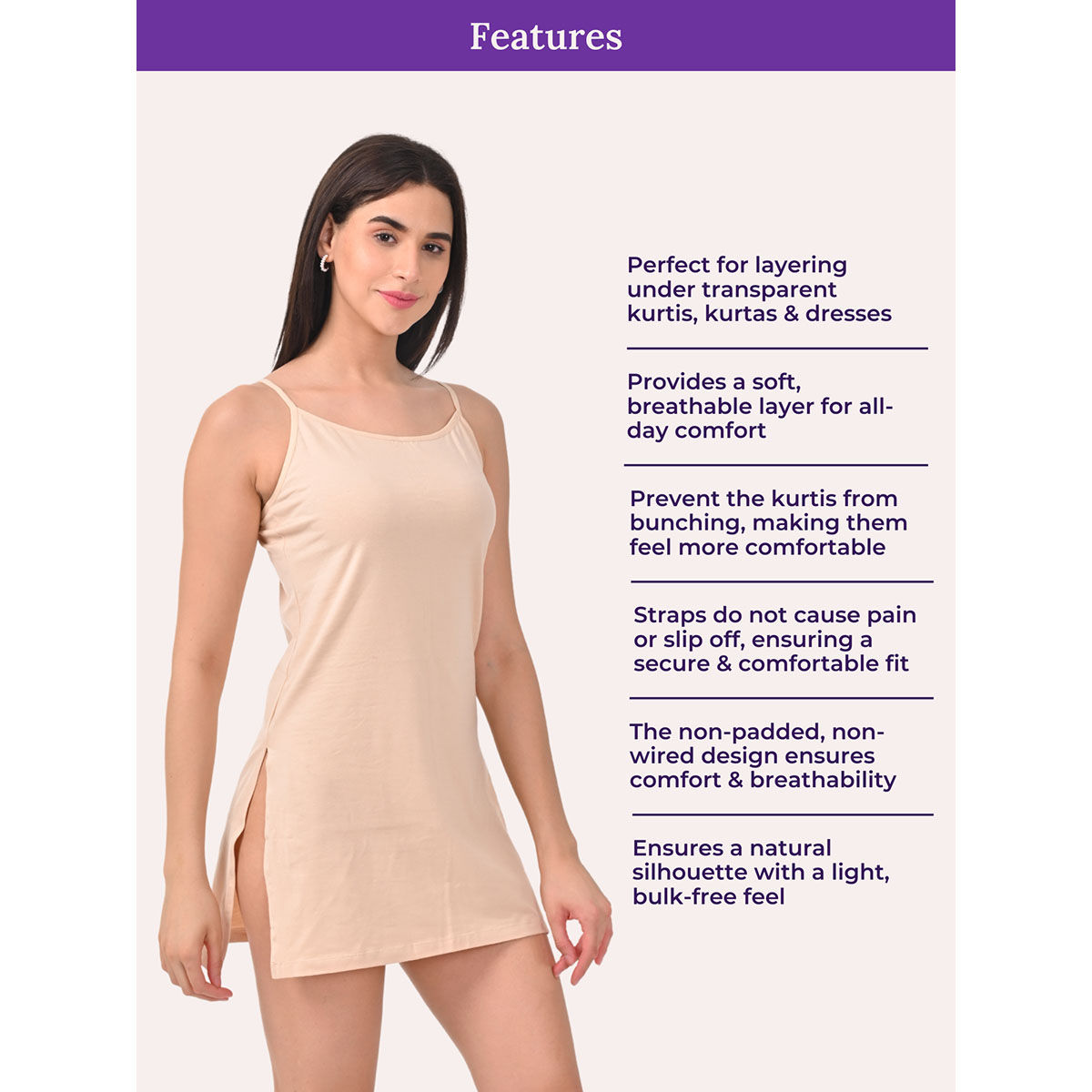 Features

Perfect for layering under transparent kurtis, kurtas & dresses

Provides a soft, breathable layer for all-day comfort

Prevent the kurtis from bunching, making them feel more comfortable

Straps do not cause pain or slip off, ensuring a secure & comfortable fit

The non-padded, non-wired design ensures comfort & breathability

Ensures a natural silhouette with a light, bulk-free feel